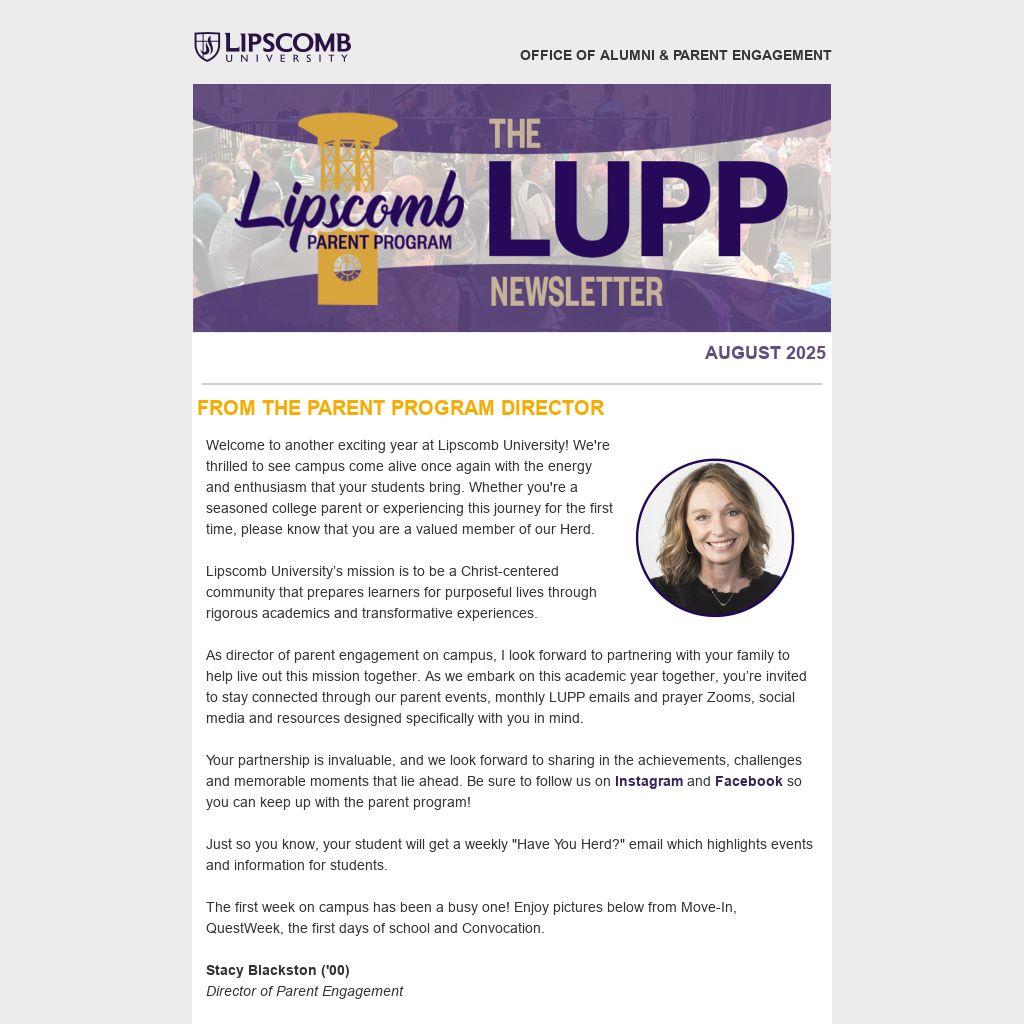 LIPSCOMB UNIVERSITY

OFFICE OF ALUMNI & PARENT ENGAGEMENT

Lipscomb PARENT PROGRAM

THE LUPP NEWSLETTER

AUGUST 2025

FROM THE PARENT PROGRAM DIRECTOR

Welcome to another exciting year at Lipscomb University! We're thrilled to see campus come alive once again with the energy and enthusiasm that your students bring. Whether you're a seasoned college parent or experiencing this journey for the first time, please know that you are a valued member of our Herd.

Lipscomb University's mission is to be a Christ-centered community that prepares learners for purposeful lives through rigorous academics and transformative experiences.

As director of parent engagement on campus, I look forward to partnering with your family to help live out this mission together. As we embark on this academic year together, you're invited to stay connected through our parent events, monthly LUPP emails and prayer Zooms, social media and resources designed specifically with you in mind.

Your partnership is invaluable, and we look forward to sharing in the achievements, challenges and memorable moments that lie ahead. Be sure to follow us on Instagram and Facebook so you can keep up with the parent program!

Just so you know, your student will get a weekly "Have You Herd?" email which highlights events and information for students.

The first week on campus has been a busy one! Enjoy pictures below from Move-In, QuestWeek, the first days of school and Convocation.

Stacy Blackston ('00)
Director of Parent Engagement